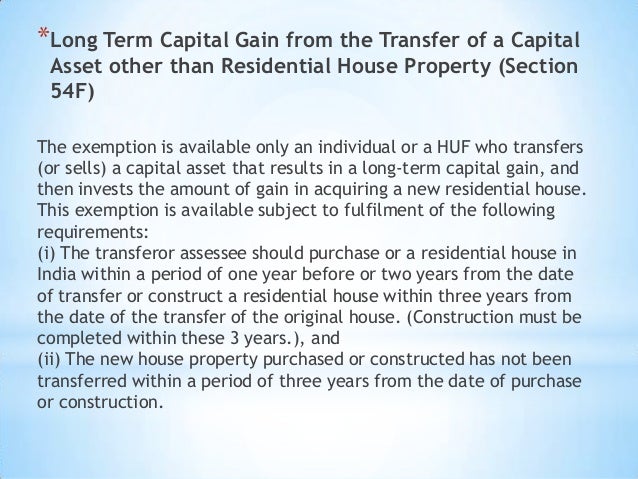 *Long Term Capital Gain from the Transfer of a Capital Asset other than Residential House Property (Section 54F)

The exemption is available only an individual or a HUF who transfers (or sells) a capital asset that results in a long-term capital gain, and then invests the amount of gain in acquiring a new residential house. This exemption is available subject to fulfilment of the following requirements:

(i) The transferor assessee should purchase or a residential house in India within a period of one year before or two years from the date of transfer or construct a residential house within three years from the date of the transfer of the original house. (Construction must be completed within these 3 years.), and

(ii) The new house property purchased or constructed has not been transferred within a period of three years from the date of purchase or construction.